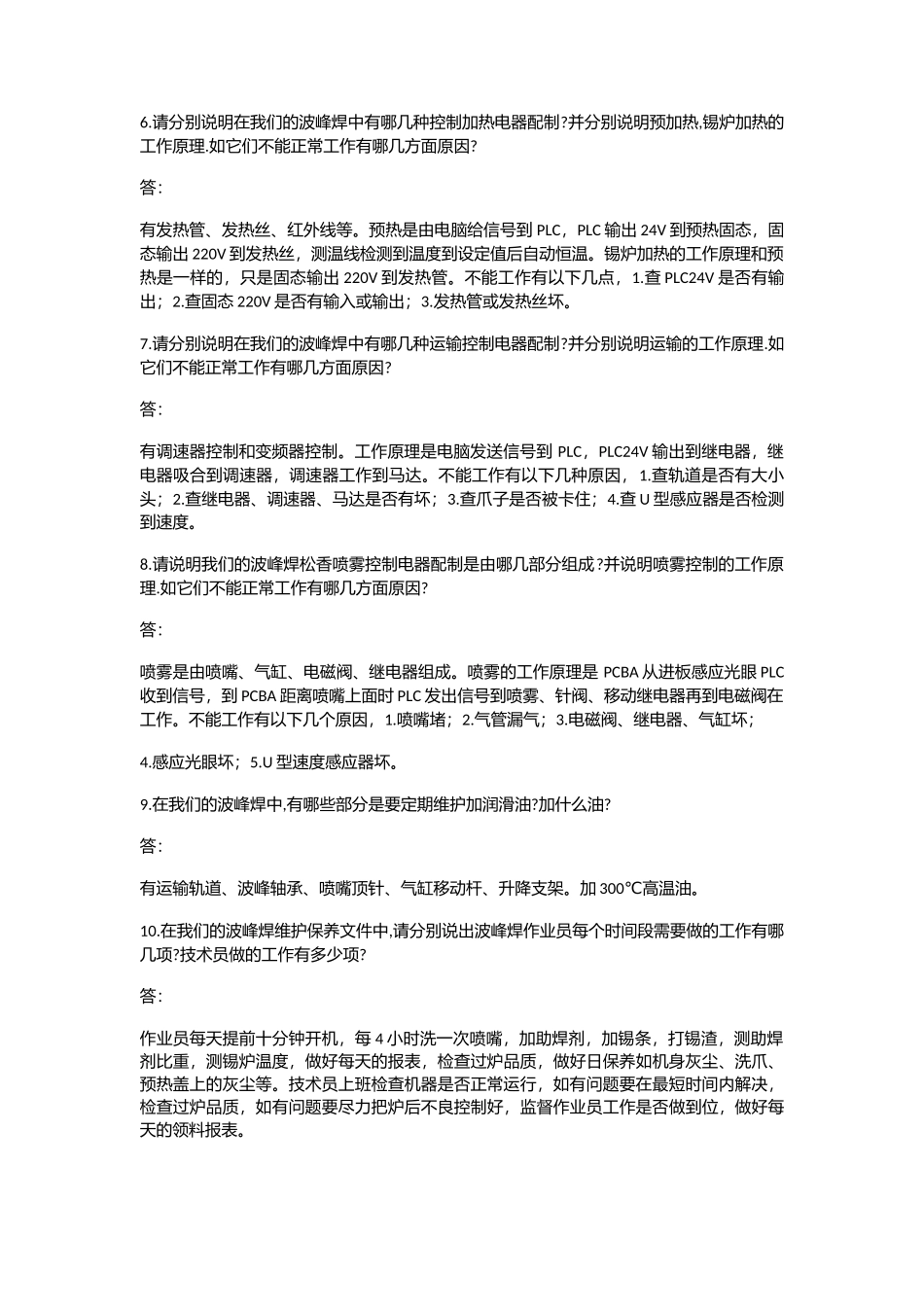 6.请分别说明在我们的波峰焊中有哪几种控制加热电器配制?并分别说明预加热,锡炉加热的工作原理.如它们不能正常工作有哪几方面原因?

答:

有发热管、发热丝、红外线等。预热是由电脑给信号到 PLC，PLC 输出 24V 到预热固态，固态输出 220V 到发热丝，测温线检测到温度到设定值后自动恒温。锡炉加热的工作原理和预热是一样的，只是固态输出 220V 到发热管。不能工作有以下几点，1.查 PLC24V 是否有输出；2.查固态 220V 是否有输入或输出；3.发热管或发热丝坏。

7.请分别说明在我们的波峰焊中有哪几种运输控制电器配制?并分别说明运输的工作原理.如它们不能正常工作有哪几方面原因?

答:

有调速器控制和变频器控制。工作原理是电脑发送信号到 PLC，PLC24V 输出到继电器，继电器吸合到调速器，调速器工作到马达。不能工作有以下几种原因，1.查轨道是否有大小头；2.查继电器、调速器、马达是否有坏；3.查爪子是否被卡住；4.查 U 型感应器是否检测到速度。

8.请说明我们的波峰焊松香喷雾控制电器配制是由哪几部分组成?并说明喷雾控制的工作原理.如它们不能正常工作有哪几方面原因?

答:

喷雾是由喷嘴、气缸、电磁阀、继电器组成。喷雾的工作原理是 PCBA 从进板感应光眼 PLC 收到信号，到 PCBA 距离喷嘴上面时 PLC 发出信号到喷雾、针阀、移动继电器再到电磁阀在工作。不能工作有以下几个原因，1.喷嘴堵；2.气管漏气；3.电磁阀、继电器、气缸坏；

4.感应光眼坏；5.U 型速度感应器坏。

9.在我们的波峰焊中,有哪些部分是要定期维护加润滑油?加什么油?

答:

有运输轨道、波峰轴承、喷嘴顶针、气缸移动杆、升降支架。加 300℃高温油。

10.在我们的波峰焊维护保养文件中,请分别说出波峰焊作业员每个时间段需要做的工作有哪几项?技术员做的工作有多少项?

答:

作业员每天提前十分钟开机，每 4 小时洗一次喷嘴，加助焊剂，加锡条，打锡渣，测助焊剂比重，测锡炉温度，做好每天的报表，检查过炉品质，做好日保养如机身灰尘、洗爪、预热盖上的灰尘等。技术员上班检查机器是否正常运行，如有问题要在最短时间内解决，检查过炉品质，如有问题要尽力把炉后不良控制好，监督作业员工作是否做到位，做好每天的领料报表。